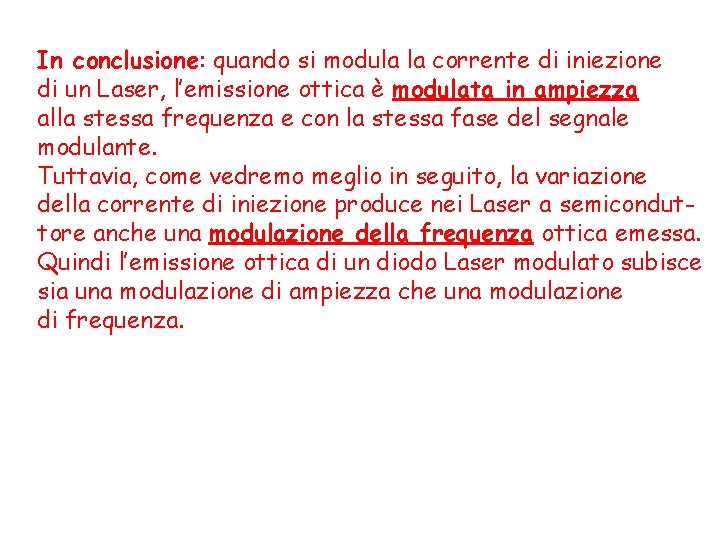 In conclusione: quando si modula la corrente di iniezione di un Laser, l'emissione ottica è modulata in ampiezza alla stessa frequenza e con la stessa fase del segnale modulante.
Tuttavia, come vedremo meglio in seguito, la variazione della corrente di iniezione produce nei Laser a semiconduttore anche una modulazione della frequenza ottica emessa. Quindi l'emissione ottica di un diodo Laser modulato subisce sia una modulazione di ampiezza che una modulazione di frequenza.